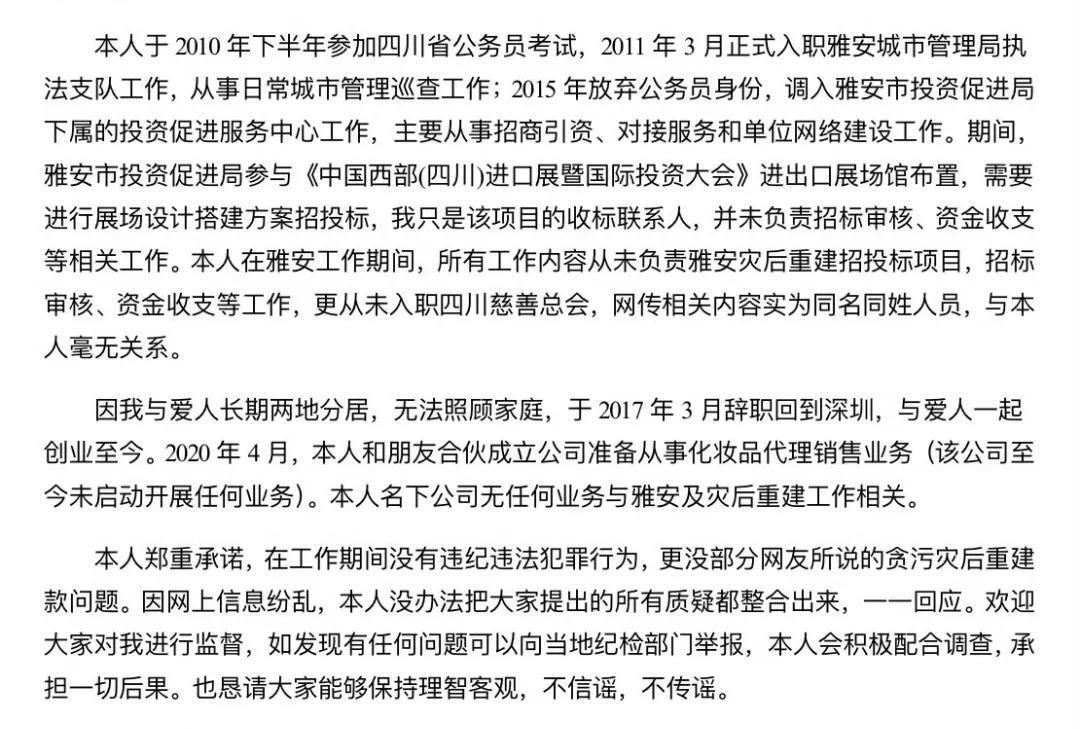 本人于 2010 年下半年参加四川省公务员考试，2011 年 3 月正式入职雅安城市管理局执法支队工作，从事日常城市管理巡查工作；2015 年放弃公务员身份，调入雅安市投资促进局下属的投资促进服务中心工作，主要从事招商引资、对接服务和单位网络建设工作。期间，雅安市投资促进局参与《中国西部(四川)进口展暨国际投资大会》进出口展场馆布置，需要进行展场设计搭建方案招投标，我只是该项目的收标联系人，并未负责招标审核、资金收支等相关工作。本人在雅安工作期间，所有工作内容从未负责雅安灾后重建招投标项目，招标审核、资金收支等工作，更从未入职四川慈善总会，网传相关内容实为同名同姓人员，与本人毫无关系。

因我与爱人长期两地分居，无法照顾家庭，于 2017 年 3 月辞职回到深圳，与爱人一起创业至今。2020 年 4 月，本人和朋友合伙成立公司准备从事化妆品代理销售业务（该公司至今未启动开展任何业务）。本人名下公司无任何业务与雅安及灾后重建工作相关。

本人郑重承诺，在工作期间没有违纪违法犯罪行为，更没部分网友所说的贪污灾后重建款问题。因网上信息纷乱，本人没办法把大家提出的所有质疑都整合出来，一一回应。欢迎大家对我进行监督，如发现有任何问题可以向当地纪检部门举报，本人会积极配合调查，承担一切后果。也恳请大家能够保持理智客观，不信谣，不传谣。